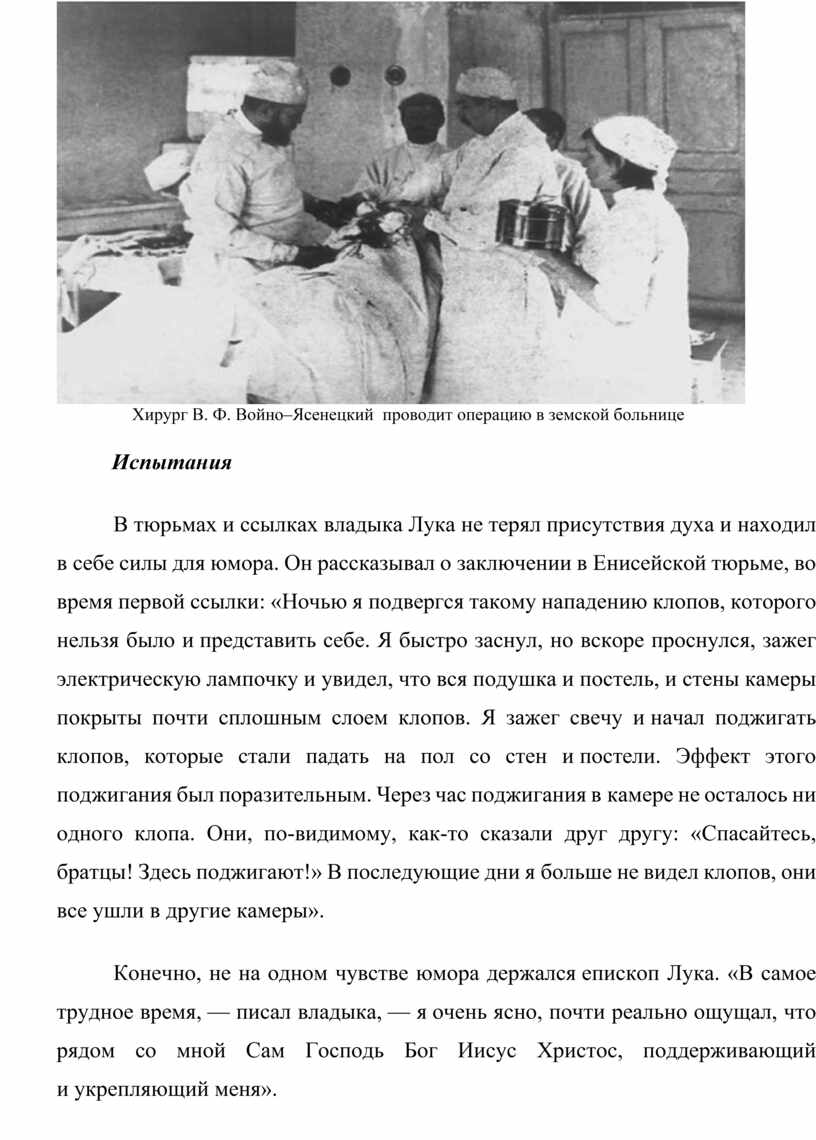 Хирург В. Ф. Войно–Ясенецкий проводит операцию в земской больнице

Испытания

В тюрьмах и ссылках владыка Лука не терял присутствия духа и находил в себе силы для юмора. Он рассказывал о заключении в Енисейской тюрьме, во время первой ссылки: «Ночью я подвергся такому нападению клопов, которого нельзя было и представить себе. Я быстро заснул, но вскоре проснулся, зажег электрическую лампочку и увидел, что вся подушка и постель, и стены камеры покрыты почти сплошным слоем клопов. Я зажег свечу и начал поджигать клопов, которые стали падать на пол со стен и постели. Эффект этого поджигания был поразительным. Через час поджигания в камере не осталось ни одного клопа. Они, по-видимому, как-то сказали друг другу: «Спасайтесь, братцы! Здесь поджигают!» В последующие дни я больше не видел клопов, они все ушли в другие камеры».

Конечно, не на одном чувстве юмора держался епископ Лука. «В самое трудное время, — писал владыка, — я очень ясно, почти реально ощущал, что рядом со мной Сам Господь Бог Иисус Христос, поддерживающий и укрепляющий меня».